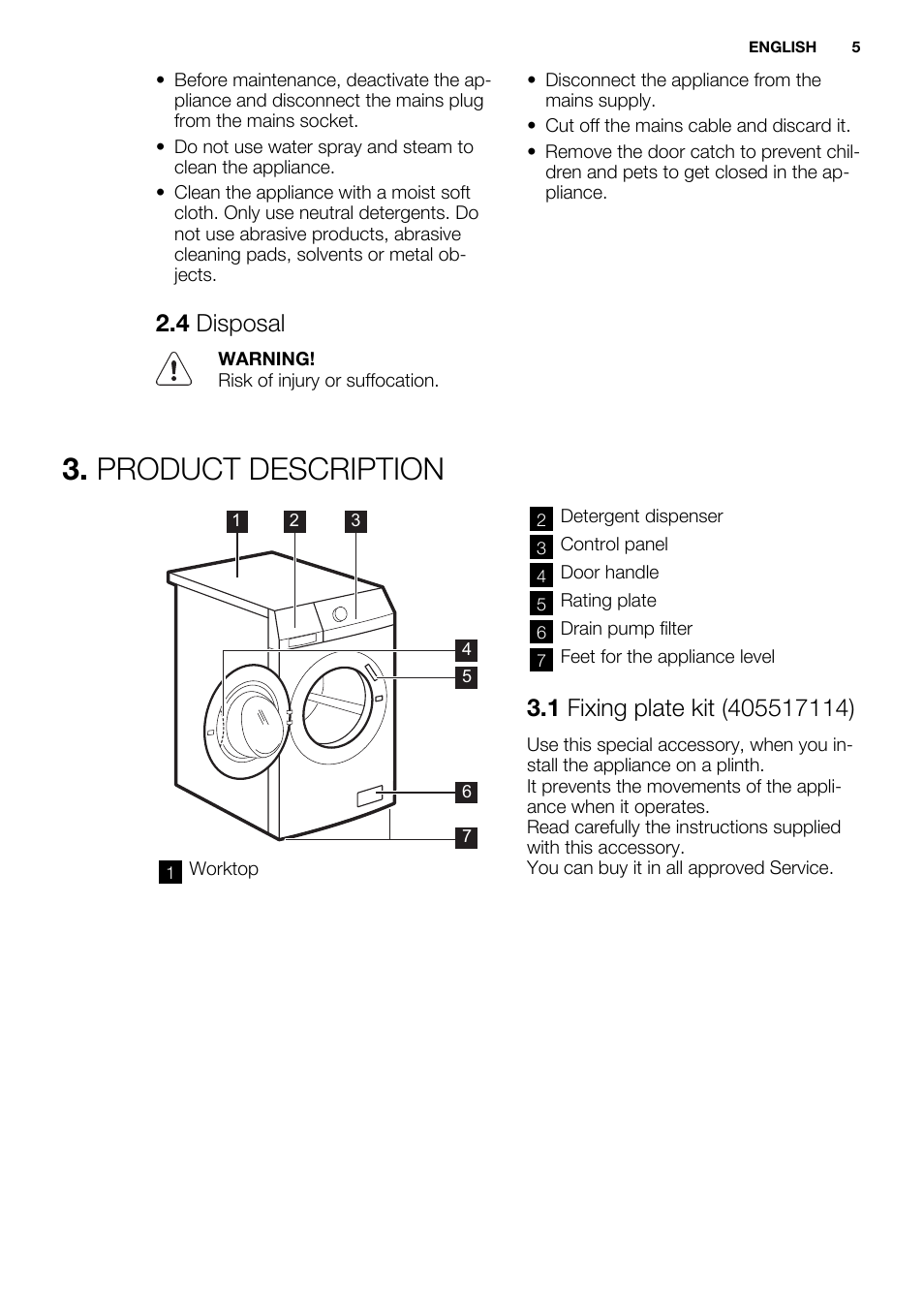 ENGLISH 5

• Before maintenance, deactivate the appliance and disconnect the mains plug from the mains socket.
• Do not use water spray and steam to clean the appliance.
• Clean the appliance with a moist soft cloth. Only use neutral detergents. Do not use abrasive products, abrasive cleaning pads, solvents or metal objects.

2.4 Disposal

WARNING!
Risk of injury or suffocation.

• Disconnect the appliance from the mains supply.
• Cut off the mains cable and discard it.
• Remove the door catch to prevent children and pets to get closed in the appliance.

3. PRODUCT DESCRIPTION

1 2 3 4 5 6 7

1 Worktop
2 Detergent dispenser
3 Control panel
4 Door handle
5 Rating plate
6 Drain pump filter
7 Feet for the appliance level

3.1 Fixing plate kit (405517114)

Use this special accessory, when you install the appliance on a plinth.
It prevents the movements of the appliance when it operates.
Read carefully the instructions supplied with this accessory.
You can buy it in all approved Service.